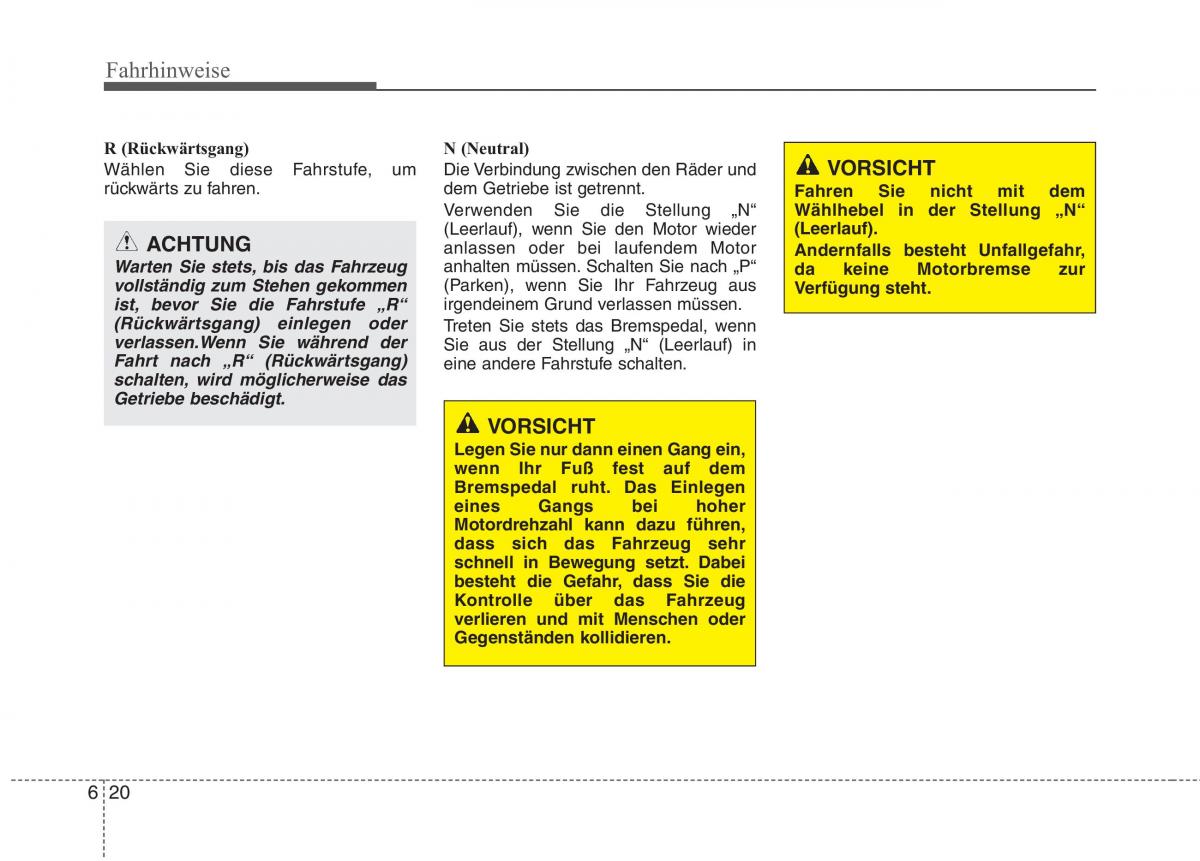 Fahrhinweise

R (Rückwärtsgang)
Wählen Sie diese Fahrstufe, um rückwärts zu fahren.

ACHTUNG
Warten Sie stets, bis das Fahrzeug vollständig zum Stehen gekommen ist, bevor Sie die Fahrstufe „R“ (Rückwärtsgang) einlegen oder verlassen.Wenn Sie während der Fahrt nach „R“ (Rückwärtsgang) schalten, wird möglicherweise das Getriebe beschädigt.

N (Neutral)
Die Verbindung zwischen den Räder und dem Getriebe ist getrennt.

Verwenden Sie die Stellung „N“ (Leerlauf), wenn Sie den Motor wieder anlassen oder bei laufendem Motor anhalten müssen. Schalten Sie nach „P“ (Parken), wenn Sie Ihr Fahrzeug aus irgendeinem Grund verlassen müssen.

Treten Sie stets das Bremspedal, wenn Sie aus der Stellung „N“ (Leerlauf) in eine andere Fahrstufe schalten.

VORSICHT
Legen Sie nur dann einen Gang ein, wenn Ihr Fuß fest auf dem Bremspedal ruht. Das Einlegen eines Gangs bei hoher Motordrehzahl kann dazu führen, dass sich das Fahrzeug sehr schnell in Bewegung setzt. Dabei besteht die Gefahr, dass Sie die Kontrolle über das Fahrzeug verlieren und mit Menschen oder Gegenständen kollidieren.

VORSICHT
Fahren Sie nicht mit dem Wählhebel in der Stellung „N“ (Leerlauf).
Andernfalls besteht Unfallgefahr, da keine Motorbremse zur Verfügung steht.

6 20